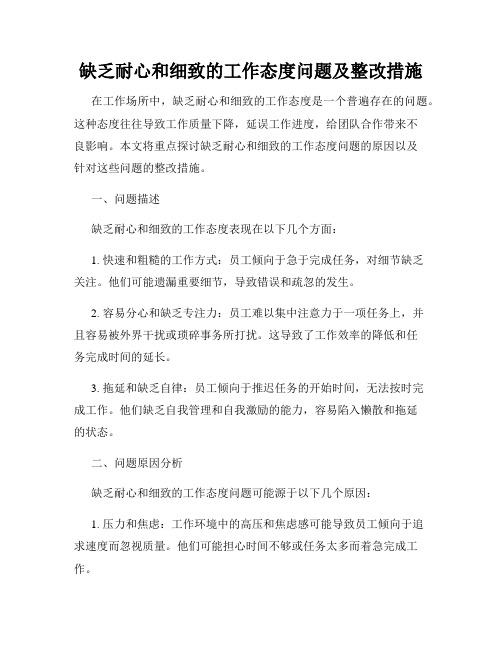 缺乏耐心和细致的工作态度问题及整改措施

在工作场所中，缺乏耐心和细致的工作态度是一个普遍存在的问题。这种态度往往导致工作质量下降，延误工作进度，给团队合作带来不良影响。本文将重点探讨缺乏耐心和细致的工作态度问题的原因以及针对这些问题的整改措施。

一、问题描述

缺乏耐心和细致的工作态度表现在以下几个方面：

1. 快速和粗糙的工作方式：员工倾向于急于完成任务，对细节缺乏关注。他们可能遗漏重要细节，导致错误和疏忽的发生。

2. 容易分心和缺乏专注力：员工难以集中注意力于一项任务上，并且容易被外界干扰或琐碎事务所打扰。这导致了工作效率的降低和任务完成时间的延长。

3. 拖延和缺乏自律：员工倾向于推迟任务的开始时间，无法按时完成工作。他们缺乏自我管理和自我激励的能力，容易陷入懒散和拖延的状态。

二、问题原因分析

缺乏耐心和细致的工作态度问题可能源于以下几个原因：

1. 压力和焦虑：工作环境中的高压和焦虑感可能导致员工倾向于追求速度而忽视质量。他们可能担心时间不够或任务太多而着急完成工作。